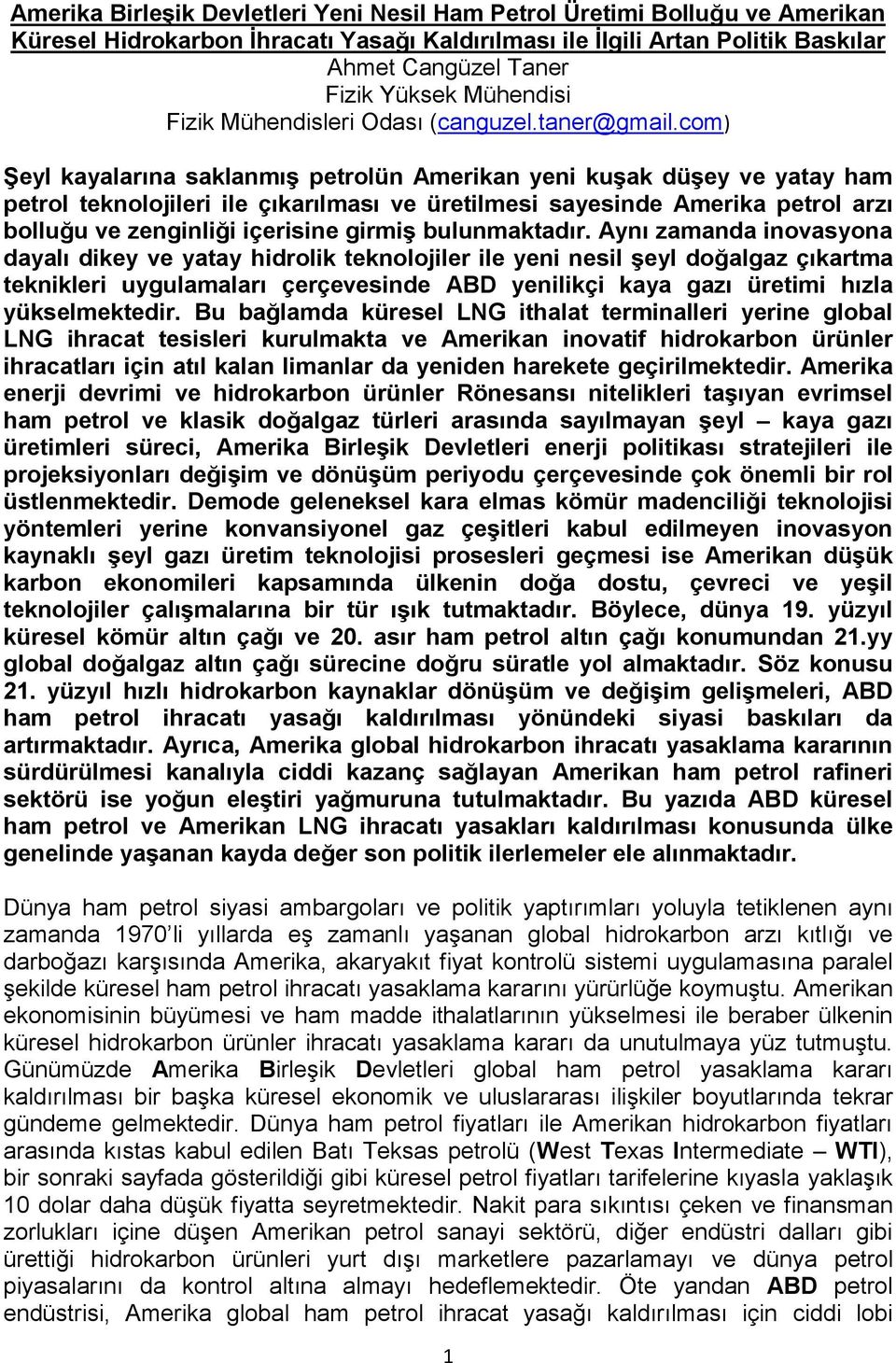 Amerika Birleşik Devletleri Yeni Nesil Ham Petrol Üretimi Bolluğu ve Amerikan Küresel Hidrokarbon İhracatı Yasağı Kaldırılması ile İlgili Artan Politik Baskılar
Ahmet Cangüzel Taner
Fizik Yüksek Mühendisi
Fizik Mühendisleri Odası (canguzel.taner@gmail.com)

Şeyl kayalarına saklanmış petrolün Amerikan yeni kuşak düşey ve yatay ham petrol teknolojileri ile çıkarılması ve üretilmesi sayesinde Amerika petrol arzı bolluğu ve zenginliği içerisine girmiş bulunmaktadır. Aynı zamanda inovasyona dayalı dikey ve yatay hidrolik teknolojiler ile yeni nesil şeyl doğalgaz çıkartma teknikleri uygulamaları çerçevesinde ABD yenilikçi kaya gazı üretimi hızla yükselmektedir. Bu bağlamda küresel LNG ithalat terminalleri yerine global LNG ihracat tesisleri kurulmakta ve Amerikan inovatif hidrokarbon ürünler ihracatları için atıl kalan limanlar da yeniden harekete geçirilmektedir. Amerika enerji devrimi ve hidrokarbon ürünler Rönesansı nitelikleri taşıyan evrimsel ham petrol ve klasik doğalgaz türleri arasında sayılmayan şeyl – kaya gazı üretimleri süreci, Amerika Birleşik Devletleri enerji politikası stratejileri ile projeksiyonları değişim ve dönüşüm periyodu çerçevesinde çok önemli bir rol üstlenmektedir. Demode geleneksel kara elmas kömür madenciliği teknolojisi yöntemleri yerine konvansiyonel gaz çeşitleri kabul edilmeyen inovasyon kaynaklı şeyl gazı üretim teknolojisi prosesleri geçmesi ise Amerikan düşük karbon ekonomileri kapsamında ülkenin doğa dostu, çevreci ve yeşil teknolojiler çalışmalarına bir tür ışık tutmaktadır. Böylece, dünya 19. yüzyıl küresel kömür altın çağı ve 20. asır ham petrol altın çağı konumundan 21.yy global doğalgaz altın çağı sürecine doğru süratle yol almaktadır. Söz konusu 21. yüzyıl hızlı hidrokarbon kaynaklar dönüşüm ve değişim gelişmeleri, ABD ham petrol ihracatı yasağı kaldırılması yönündeki siyasi baskıları da artırmaktadır. Ayrıca, Amerika global hidrokarbon ihracatı yasaklama kararının sürdürülmesi kanalıyla ciddi kazanç sağlayan Amerikan ham petrol rafineri sektörü ise yoğun eleştiri yağmuruna tutulmaktadır. Bu yazıda ABD küresel ham petrol ve Amerikan LNG ihracatı yasakları kaldırılması konusunda ülke genelinde yaşanan kayda değer son politik ilerlemeler ele alınmaktadır.

Dünya ham petrol siyasi ambargoları ve politik yaptırımları yoluyla tetiklenen aynı zamanda 1970'li yıllarda eş zamanlı yaşanan global hidrokarbon arzı kıtlığı ve darboğazı karşısında Amerika, akaryakıt fiyat kontrolü sistemi uygulamasına paralel şekilde küresel ham petrol ihracatı yasaklama kararını yürürlüğe koymuştu. Amerikan ekonomisinin büyümesi ve ham madde ithalatlarının yükselmesi ile beraber ülkenin küresel hidrokarbon ürünler ihracatı yasaklama kararı da unutulmaya yüz tutmuştu. Günümüzde Amerika Birleşik Devletleri global ham petrol yasaklama kararı kaldırılması bir başka küresel ekonomik ve uluslararası ilişkiler boyutlarında tekrar gündeme gelmektedir. Dünya ham petrol fiyatları ile Amerikan hidrokarbon fiyatları arasında kıstas kabul edilen Batı Teksas petrolü (West Texas Intermediate – WTI), bir sonraki sayfada gösterildiği gibi küresel petrol fiyatları tarifelerine kıyasla yaklaşık 10 dolar daha düşük fiyatta seyretmektedir. Nakit para sıkıntısı çeken ve finansman zorlukları içine düşen Amerikan petrol sanayi sektörü, diğer endüstri dalları gibi ürettiği hidrokarbon ürünleri yurt dışı marketlere pazarlamayı ve dünya petrol piyasalarını da kontrol altına almayı hedeflemektedir. Öte yandan ABD petrol endüstrisi, Amerika global ham petrol ihracat yasağı kaldırılması için ciddi lobi

1